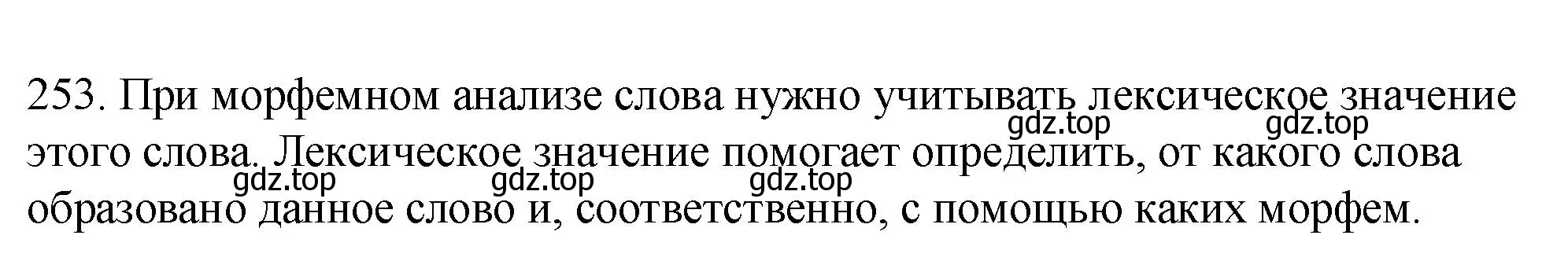 253. При морфемном анализе слова нужно учитывать лексическое значение этого слова. Лексическое значение помогает определить, от какого слова образовано данное слово и, соответственно, с помощью каких морфем.

gdz.top gdz.top gdz.top gdz.top gdz.top